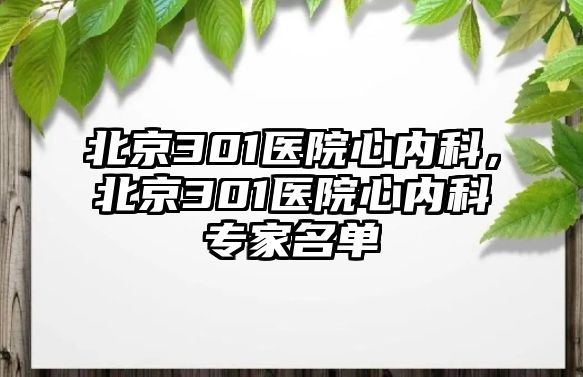 北京301医院心内科，北京301医院心内科专家名单